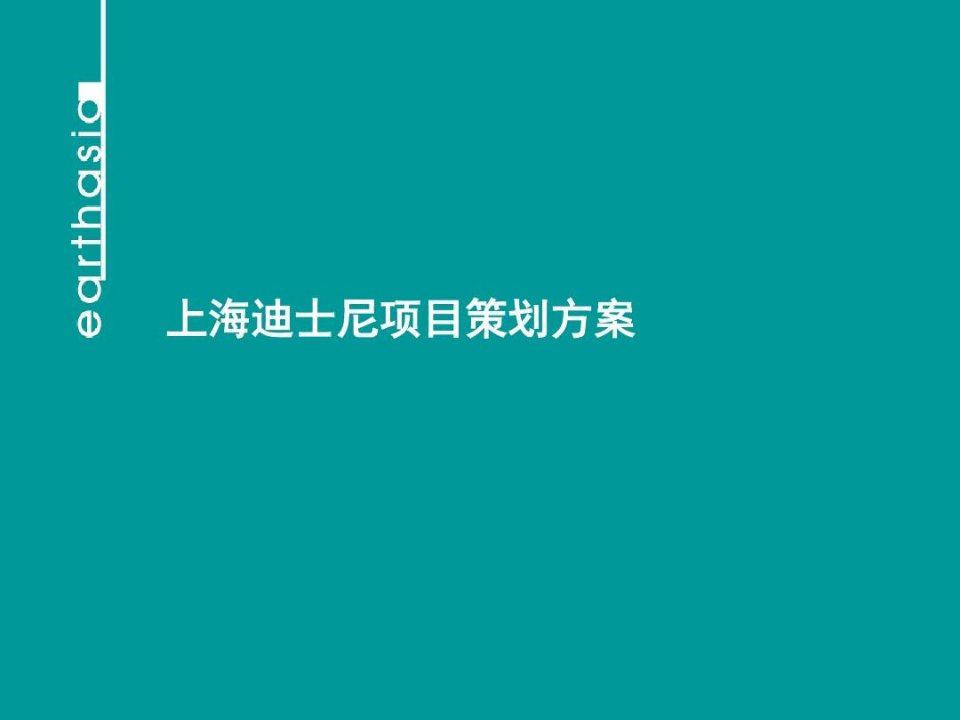 earthasia

上海迪士尼项目策划方案